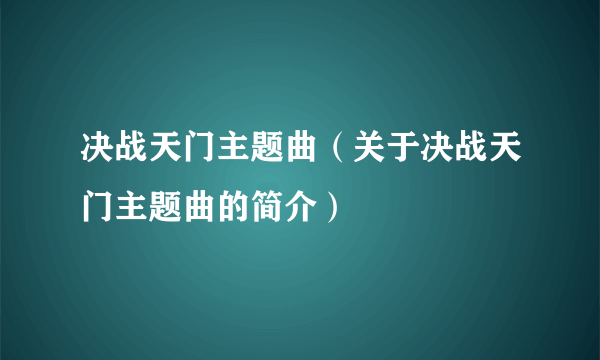 决战天门主题曲（关于决战天门主题曲的简介）